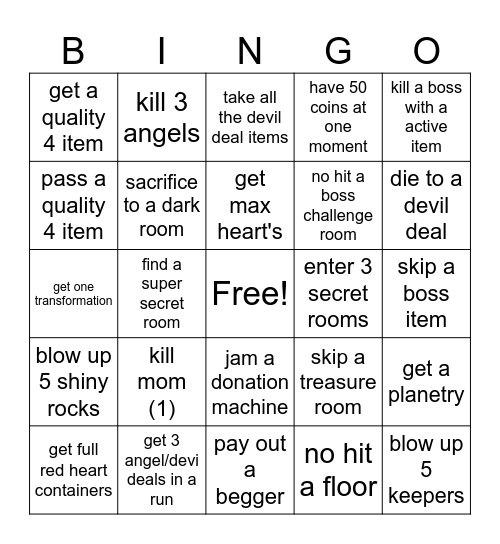 | B | I | N | G | O |
|---|---|---|---|---|
| get a quality 4 item | kill 3 angels | take all the devil deal items | have 50 coins at one moment | kill a boss with a active item |
| pass a quality 4 item | sacrifice to a dark room | get max heart's | no hit a boss challenge room | die to a devil deal |
| get one transformation | find a super secret room | Free! | enter 3 secret rooms | skip a boss item |
| blow up 5 shiny rocks | kill mom (1) | jam a donation machine | skip a treasure room | get a planetry |
| get full red heart containers | get 3 angel/devi deals in a run | pay out a begger | no hit a floor | blow up 5 keepers |